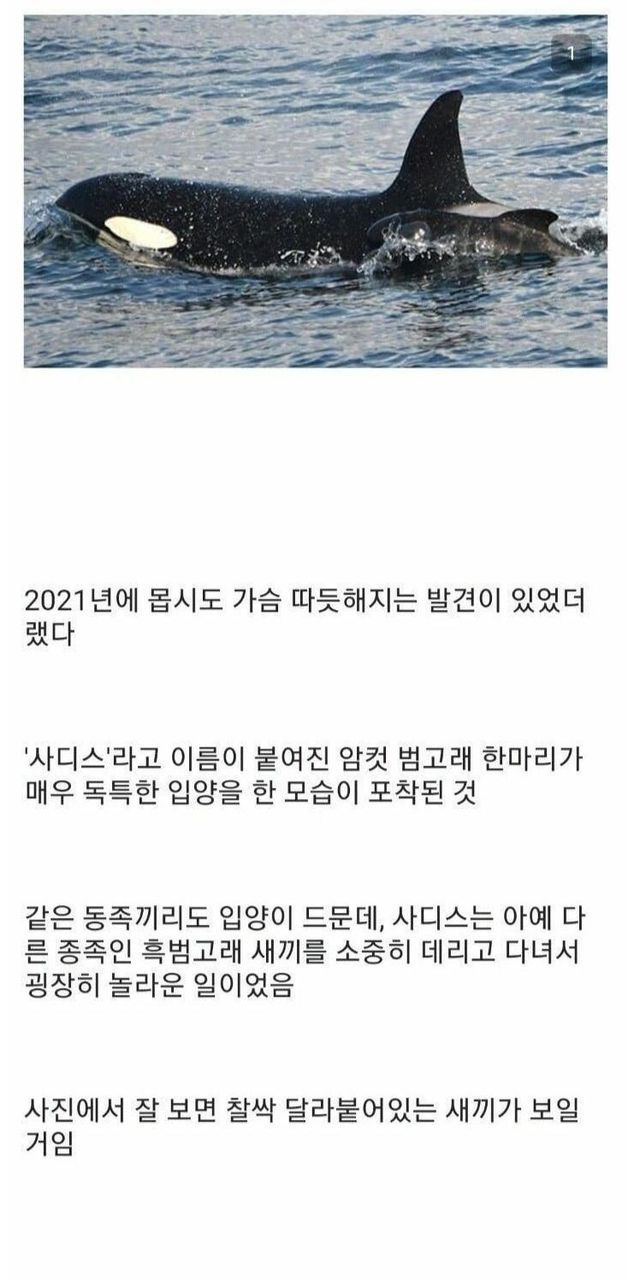 1

2021년에 몹시도 가슴 따듯해지는 발견이 있었더랬다

'사디스'라고 이름이 붙여진 암컷 범고래 한마리가 매우 독특한 입양을 한 모습이 포착된 것

같은 동족끼리도 입양이 드문데, 사디스는 아예 다른 종족인 흑범고래 새끼를 소중히 데리고 다녀서 굉장히 놀라운 일이었음

사진에서 잘 보면 찰싹 달라붙어있는 새끼가 보일거임